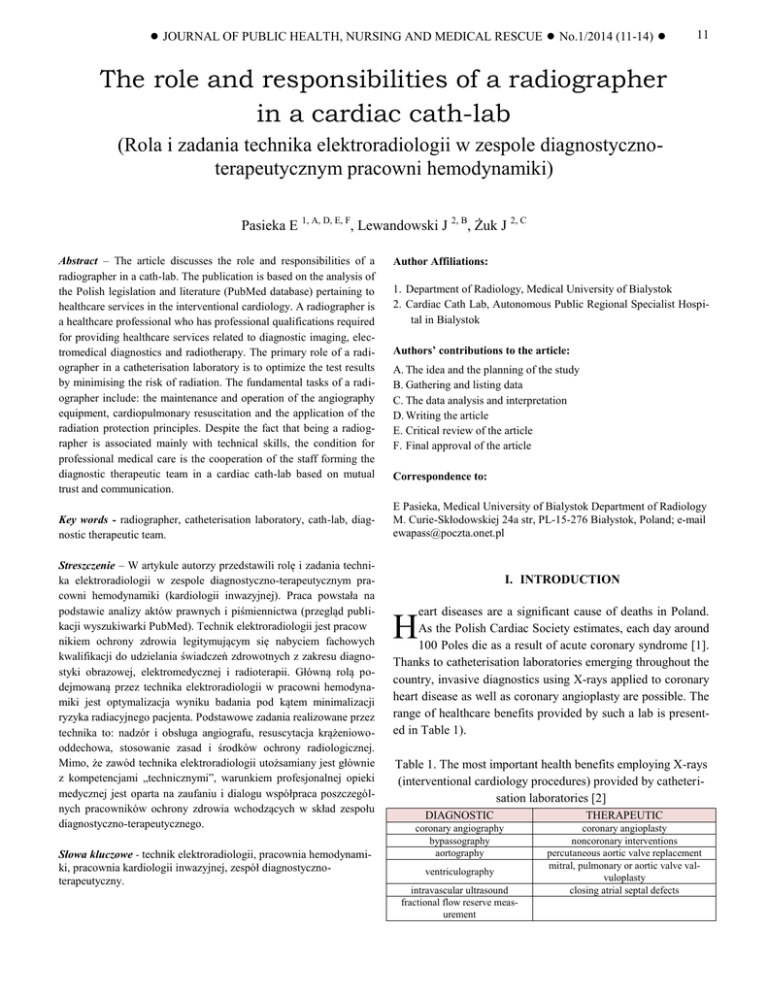 ● JOURNAL OF PUBLIC HEALTH, NURSING AND MEDICAL RESCUE ● No.1/2014 (11-14) ●

11

The role and responsibilities of a radiographer in a cardiac cath-lab

(Rola i zadania technika elektroradiologii w zespole diagnostyczno-terapeutycznym pracowni hemodynamiki)

Pasieka E $^{1, A, D, E, F}$, Lewandowski J $^{2, B}$, Żuk J $^{2, C}$

Abstract – The article discusses the role and responsibilities of a radiographer in a cath-lab. The publication is based on the analysis of the Polish legislation and literature (PubMed database) pertaining to healthcare services in the interventional cardiology. A radiographer is a healthcare professional who has professional qualifications required for providing healthcare services related to diagnostic imaging, electromedical diagnostics and radiotherapy. The primary role of a radiographer in a catheterisation laboratory is to optimize the test results by minimising the risk of radiation. The fundamental tasks of a radiographer include: the maintenance and operation of the angiography equipment, cardiopulmonary resuscitation and the application of the radiation protection principles. Despite the fact that being a radiographer is associated mainly with technical skills, the condition for professional medical care is the cooperation of the staff forming the diagnostic therapeutic team in a cardiac cath-lab based on mutual trust and communication.

Key words - radiographer, catheterisation laboratory, cath-lab, diagnostic therapeutic team.

Streszczenie – W artykule autorzy przedstawili rolę i zadania technika elektroradiologii w zespole diagnostyczno-terapeutycznym pracowni hemodynamiki (kardiologii inwazyjnej). Praca powstała na podstawie analizy aktów prawnych i piśmiennictwa (przegląd publikacji wyszukiwarki PubMed). Technik elektroradiologii jest pracownikiem ochrony zdrowia legitymującym się nabyciem fachowych kwalifikacji do udzielania świadczeń zdrowotnych z zakresu diagnostyki obrazowej, elektromedycznej i radioterapii. Główną rolą podejmowaną przez technika elektroradiologii w pracowni hemodynamiki jest optymalizacja wyniku badania pod kątem minimalizacji ryzyka radiacyjnego pacjenta. Podstawowe zadania realizowane przez technika to: nadzór i obsługa angiografu, resuscytacja krążeniowo-oddechowa, stosowanie zasad i środków ochrony radiologicznej. Mimo, że zawód technika elektroradiologii utożsamiany jest głównie z kompetencjami „technicznymi", warunkiem profesjonalnej opieki medycznej jest oparta na zaufaniu i dialogu współpraca poszczególnych pracowników ochrony zdrowia wchodzących w skład zespołu diagnostyczno-terapeutycznego.

Słowa kluczowe - technik elektroradiologii, pracownia hemodynamiki, pracownia kardiologii inwazyjnej, zespół diagnostyczno-terapeutyczny.

Author Affiliations:

1. Department of Radiology, Medical University of Bialystok
2. Cardiac Cath Lab, Autonomous Public Regional Specialist Hospital in Bialystok

Authors' contributions to the article:

A. The idea and the planning of the study
B. Gathering and listing data
C. The data analysis and interpretation
D. Writing the article
E. Critical review of the article
F. Final approval of the article

Correspondence to:

E Pasieka, Medical University of Bialystok Department of Radiology M. Curie-Skłodowskiej 24a str, PL-15-276 Białystok, Poland; e-mail ewapass@poczta.onet.pl

I. INTRODUCTION

Heart diseases are a significant cause of deaths in Poland. As the Polish Cardiac Society estimates, each day around 100 Poles die as a result of acute coronary syndrome [1]. Thanks to catheterisation laboratories emerging throughout the country, invasive diagnostics using X-rays applied to coronary heart disease as well as coronary angioplasty are possible. The range of healthcare benefits provided by such a lab is presented in Table 1).

Table 1. The most important health benefits employing X-rays (interventional cardiology procedures) provided by catheterisation laboratories [2]

| DIAGNOSTIC | THERAPEUTIC |
|---|---|
| coronary angiography | coronary angioplasty |
| bypassography | noncoronary interventions |
| aortography | percutaneous aortic valve replacement |
| ventriculography | mitral, pulmonary or aortic valve valvuloplasty |
| intravascular ultrasound | closing atrial septal defects |
| fractional flow reserve measurement | |